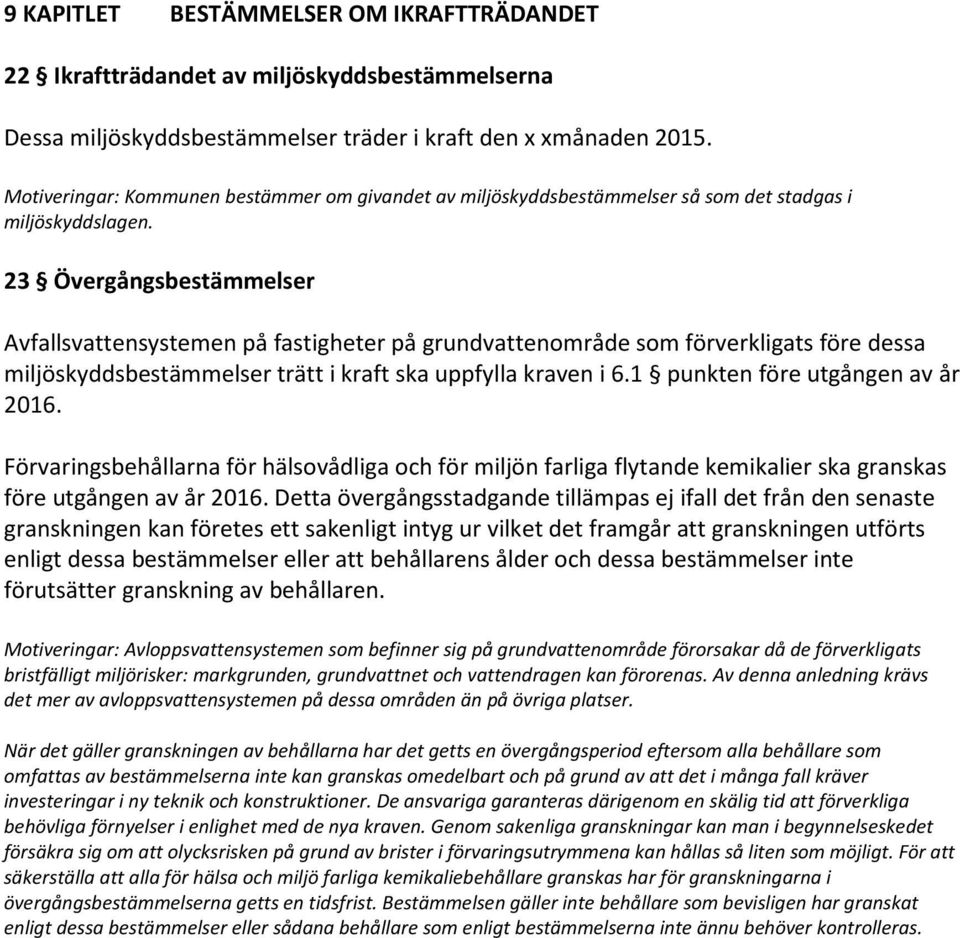 9 KAPITLET BESTÄMMELSER OM IKRAFTTRÄDANDET

22 § Ikraftträdandet av miljöskyddsbestämmelserna

Dessa miljöskyddsbestämmelser träder i kraft den x xmånaden 2015.

Motiveringar: Kommunen bestämmer om givandet av miljöskyddsbestämmelser så som det stadgas i miljöskyddslagen.

23 § Övergångsbestämmelser

Avfallsvattensystemen på fastigheter på grundvattenområde som förverkligats före dessa miljöskyddsbestämmelser trätt i kraft ska uppfylla kraven i 6.1 § punkten före utgången av år 2016.

Förvaringsbehållarna för hälsovådliga och för miljön farliga flytande kemikalier ska granskas före utgången av år 2016. Detta övergångsstadgande tillämpas ej ifall det från den senaste granskningen kan företes ett sakenligt intyg ur vilket det framgår att granskningen utförts enligt dessa bestämmelser eller att behållarens ålder och dessa bestämmelser inte förutsätter granskning av behållaren.

Motiveringar: Avloppsvattensystemen som befinner sig på grundvattenområde förorsakar då de förverkligats bristfälligt miljörisker: markgrunden, grundvattnet och vattendragen kan förorenas. Av denna anledning krävs det mer av avloppsvattensystemen på dessa områden än på övriga platser.

När det gäller granskningen av behållarna har det getts en övergångsperiod eftersom alla behållare som omfattas av bestämmelserna inte kan granskas omedelbart och på grund av att det i många fall kräver investeringar i ny teknik och konstruktioner. De ansvariga garanteras därigenom en skälig tid att förverkliga behövliga förnyelser i enlighet med de nya kraven. Genom sakenliga granskningar kan man i begynnelseskedet försäkra sig om att olycksrisken på grund av brister i förvaringsutrymmena kan hållas så liten som möjligt. För att säkerställa att alla för hälsa och miljö farliga kemikaliebehållare granskas har för granskningarna i övergångsbestämmelserna getts en tidsfrist. Bestämmelsen gäller inte behållare som bevisligen har granskat enligt dessa bestämmelser eller sådana behållare som enligt bestämmelserna inte ännu behöver kontrolleras.